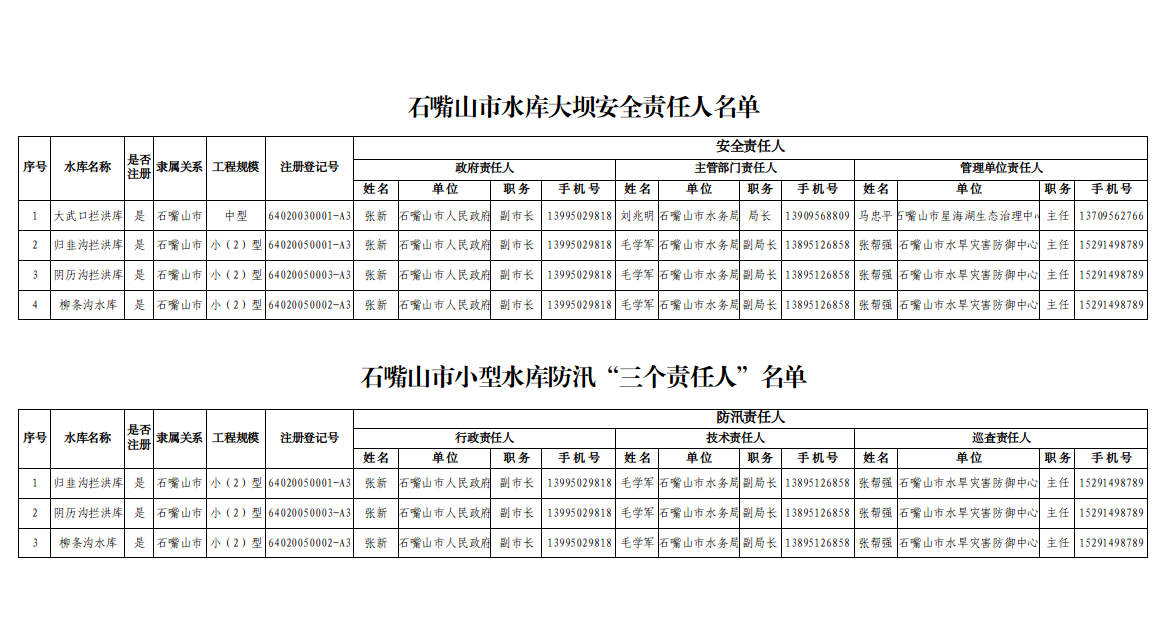 石嘴山市水库大坝安全责任人名单

| 序号 | 水库名称 | 是否注册 | 隶属关系 | 工程规模 | 注册登记号 | 安全责任人 | | | | | | | | | | | |
|---|---|---|---|---|---|---|---|---|---|---|---|---|---|---|---|---|---|
| | | | | | | 政府责任人 | | | | 主管部门责任人 | | | | 管理单位责任人 | | | |
| | | | | | | 姓名 | 单位 | 职务 | 手机号 | 姓名 | 单位 | 职务 | 手机号 | 姓名 | 单位 | 职务 | 手机号 |
| 1 | 大武口拦洪库 | 是 | 石嘴山市 | 中型 | 64020030001-A3 | 张新 | 石嘴山市人民政府 | 副市长 | 13995029818 | 刘兆明 | 石嘴山市水务局 | 局长 | 13909568809 | 马忠平 | 石嘴山市星海湖生态治理中心 | 主任 | 13709562766 |
| 2 | 归韭沟拦洪库 | 是 | 石嘴山市 | 小（2）型 | 64020050001-A3 | 张新 | 石嘴山市人民政府 | 副市长 | 13995029818 | 毛学军 | 石嘴山市水务局 | 副局长 | 13895126858 | 张帮强 | 石嘴山市水旱灾害防御中心 | 主任 | 15291498789 |
| 3 | 阴历沟拦洪库 | 是 | 石嘴山市 | 小（2）型 | 64020050003-A3 | 张新 | 石嘴山市人民政府 | 副市长 | 13995029818 | 毛学军 | 石嘴山市水务局 | 副局长 | 13895126858 | 张帮强 | 石嘴山市水旱灾害防御中心 | 主任 | 15291498789 |
| 4 | 柳条沟水库 | 是 | 石嘴山市 | 小（2）型 | 64020050002-A3 | 张新 | 石嘴山市人民政府 | 副市长 | 13995029818 | 毛学军 | 石嘴山市水务局 | 副局长 | 13895126858 | 张帮强 | 石嘴山市水旱灾害防御中心 | 主任 | 15291498789 |

石嘴山市小型水库防汛“三个责任人”名单

| 序号 | 水库名称 | 是否注册 | 隶属关系 | 工程规模 | 注册登记号 | 防汛责任人 | | | | | | | | | | | |
|---|---|---|---|---|---|---|---|---|---|---|---|---|---|---|---|---|---|
| | | | | | | 行政责任人 | | | | 技术责任人 | | | | 巡查责任人 | | | |
| | | | | | | 姓名 | 单位 | 职务 | 手机号 | 姓名 | 单位 | 职务 | 手机号 | 姓名 | 单位 | 职务 | 手机号 |
| 1 | 归韭沟拦洪库 | 是 | 石嘴山市 | 小（2）型 | 64020050001-A3 | 张新 | 石嘴山市人民政府 | 副市长 | 13995029818 | 毛学军 | 石嘴山市水务局 | 副局长 | 13895126858 | 张帮强 | 石嘴山市水旱灾害防御中心 | 主任 | 15291498789 |
| 2 | 阴历沟拦洪库 | 是 | 石嘴山市 | 小（2）型 | 64020050003-A3 | 张新 | 石嘴山市人民政府 | 副市长 | 13995029818 | 毛学军 | 石嘴山市水务局 | 副局长 | 13895126858 | 张帮强 | 石嘴山市水旱灾害防御中心 | 主任 | 15291498789 |
| 3 | 柳条沟水库 | 是 | 石嘴山市 | 小（2）型 | 64020050002-A3 | 张新 | 石嘴山市人民政府 | 副市长 | 13995029818 | 毛学军 | 石嘴山市水务局 | 副局长 | 13895126858 | 张帮强 | 石嘴山市水旱灾害防御中心 | 主任 | 15291498789 |